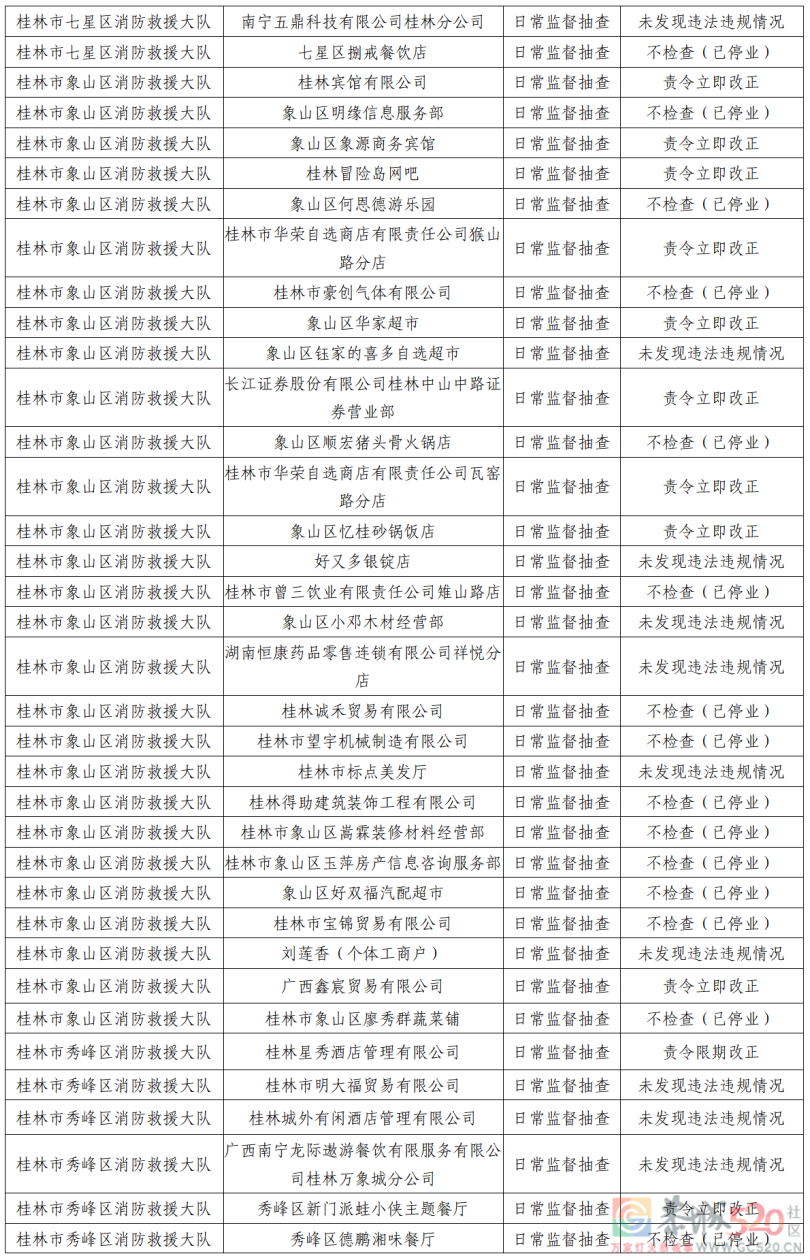 | 桂林市七星区消防救援大队 | 南宁五鼎科技有限公司桂林分公司 | 日常监督抽查 | 未发现违法违规情况 |
|---|---|---|---|
| 桂林市七星区消防救援大队 | 七星区捌戒餐饮店 | 日常监督抽查 | 不检查（已停业） |
| 桂林市象山区消防救援大队 | 桂林宾馆有限公司 | 日常监督抽查 | 责令立即改正 |
| 桂林市象山区消防救援大队 | 象山区明缘信息服务部 | 日常监督抽查 | 不检查（已停业） |
| 桂林市象山区消防救援大队 | 象山区象源商务宾馆 | 日常监督抽查 | 责令立即改正 |
| 桂林市象山区消防救援大队 | 桂林冒险岛网吧 | 日常监督抽查 | 责令立即改正 |
| 桂林市象山区消防救援大队 | 象山区何恩德游乐园 | 日常监督抽查 | 不检查（已停业） |
| 桂林市象山区消防救援大队 | 桂林市华荣自选商店有限责任公司猴山路分店 | 日常监督抽查 | 责令立即改正 |
| 桂林市象山区消防救援大队 | 桂林市豪创气体有限公司 | 日常监督抽查 | 不检查（已停业） |
| 桂林市象山区消防救援大队 | 象山区华家超市 | 日常监督抽查 | 责令立即改正 |
| 桂林市象山区消防救援大队 | 象山区钰家的喜多自选超市 | 日常监督抽查 | 未发现违法违规情况 |
| 桂林市象山区消防救援大队 | 长江证券股份有限公司桂林中山中路证券营业部 | 日常监督抽查 | 责令立即改正 |
| 桂林市象山区消防救援大队 | 象山区顺宏猪头骨火锅店 | 日常监督抽查 | 不检查（已停业） |
| 桂林市象山区消防救援大队 | 桂林市华荣自选商店有限责任公司瓦窑路分店 | 日常监督抽查 | 责令立即改正 |
| 桂林市象山区消防救援大队 | 象山区忆桂砂锅饭店 | 日常监督抽查 | 责令立即改正 |
| 桂林市象山区消防救援大队 | 好又多银锭店 | 日常监督抽查 | 未发现违法违规情况 |
| 桂林市象山区消防救援大队 | 桂林市曾三饮业有限责任公司雉山路店 | 日常监督抽查 | 不检查（已停业） |
| 桂林市象山区消防救援大队 | 象山区小邓木材经营部 | 日常监督抽查 | 未发现违法违规情况 |
| 桂林市象山区消防救援大队 | 湖南恒康药品零售连锁有限公司祥悦分店 | 日常监督抽查 | 未发现违法违规情况 |
| 桂林市象山区消防救援大队 | 桂林诚禾贸易有限公司 | 日常监督抽查 | 不检查（已停业） |
| 桂林市象山区消防救援大队 | 桂林市望宇机械制造有限公司 | 日常监督抽查 | 不检查（已停业） |
| 桂林市象山区消防救援大队 | 桂林市标点美发厅 | 日常监督抽查 | 未发现违法违规情况 |
| 桂林市象山区消防救援大队 | 桂林得助建筑装饰工程有限公司 | 日常监督抽查 | 不检查（已停业） |
| 桂林市象山区消防救援大队 | 桂林市象山区嵩霖装修材料经营部 | 日常监督抽查 | 不检查（已停业） |
| 桂林市象山区消防救援大队 | 桂林市象山区玉萍房产信息咨询服务部 | 日常监督抽查 | 不检查（已停业） |
| 桂林市象山区消防救援大队 | 象山区好双福汽配超市 | 日常监督抽查 | 不检查（已停业） |
| 桂林市象山区消防救援大队 | 桂林市宝锦贸易有限公司 | 日常监督抽查 | 不检查（已停业） |
| 桂林市象山区消防救援大队 | 刘莲香（个体工商户） | 日常监督抽查 | 未发现违法违规情况 |
| 桂林市象山区消防救援大队 | 广西鑫宸贸易有限公司 | 日常监督抽查 | 责令立即改正 |
| 桂林市象山区消防救援大队 | 桂林市象山区廖秀群蔬菜铺 | 日常监督抽查 | 不检查（已停业） |
| 桂林市秀峰区消防救援大队 | 桂林星秀酒店管理有限公司 | 日常监督抽查 | 责令限期改正 |
| 桂林市秀峰区消防救援大队 | 桂林市明大福贸易有限公司 | 日常监督抽查 | 未发现违法违规情况 |
| 桂林市秀峰区消防救援大队 | 桂林城外有闲酒店管理有限公司 | 日常监督抽查 | 未发现违法违规情况 |
| 桂林市秀峰区消防救援大队 | 广西南宁龙际遨游餐饮有限服务有限公司桂林万象城分公司 | 日常监督抽查 | 未发现违法违规情况 |
| 桂林市秀峰区消防救援大队 | 秀峰区新门派蛙小侠主题餐厅 | 日常监督抽查 | 责令立即改正 |
| 桂林市秀峰区消防救援大队 | 秀峰区德鹏湘味餐厅 | 日常监督抽查 | 不检查（已停业） |

桂林520社区